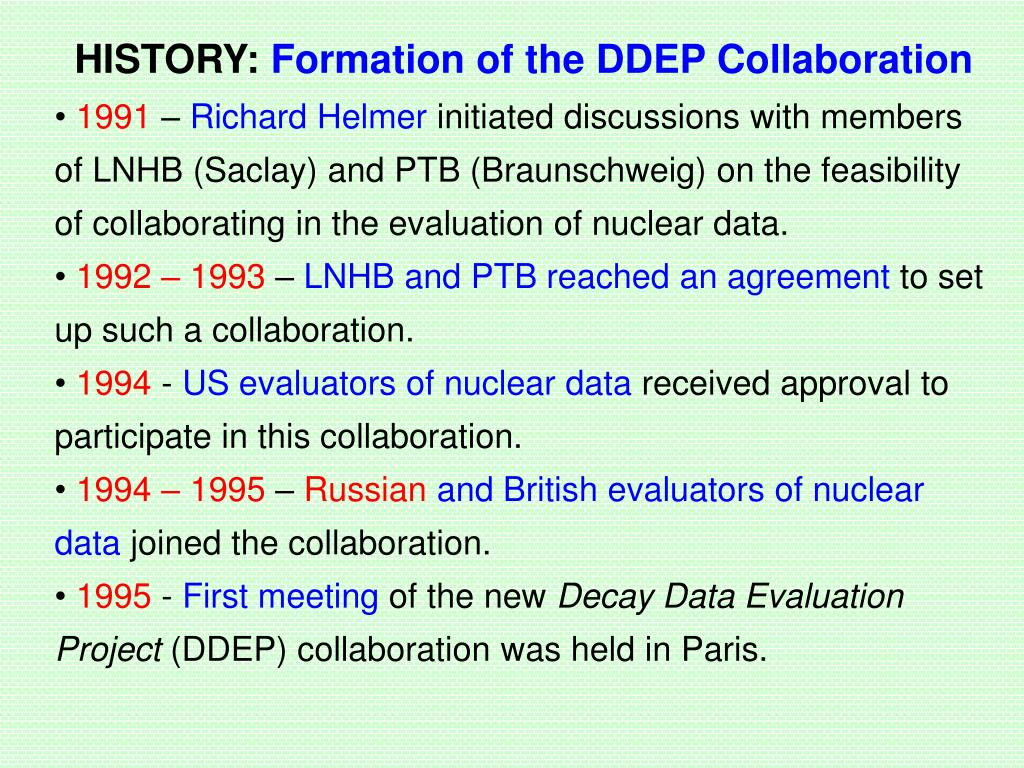 HISTORY: Formation of the DDEP Collaboration

• 1991 – Richard Helmer initiated discussions with members of LNHB (Saclay) and PTB (Braunschweig) on the feasibility of collaborating in the evaluation of nuclear data.

• 1992 – 1993 – LNHB and PTB reached an agreement to set up such a collaboration.

• 1994 - US evaluators of nuclear data received approval to participate in this collaboration.

• 1994 – 1995 – Russian and British evaluators of nuclear data joined the collaboration.

• 1995 - First meeting of the new Decay Data Evaluation Project (DDEP) collaboration was held in Paris.